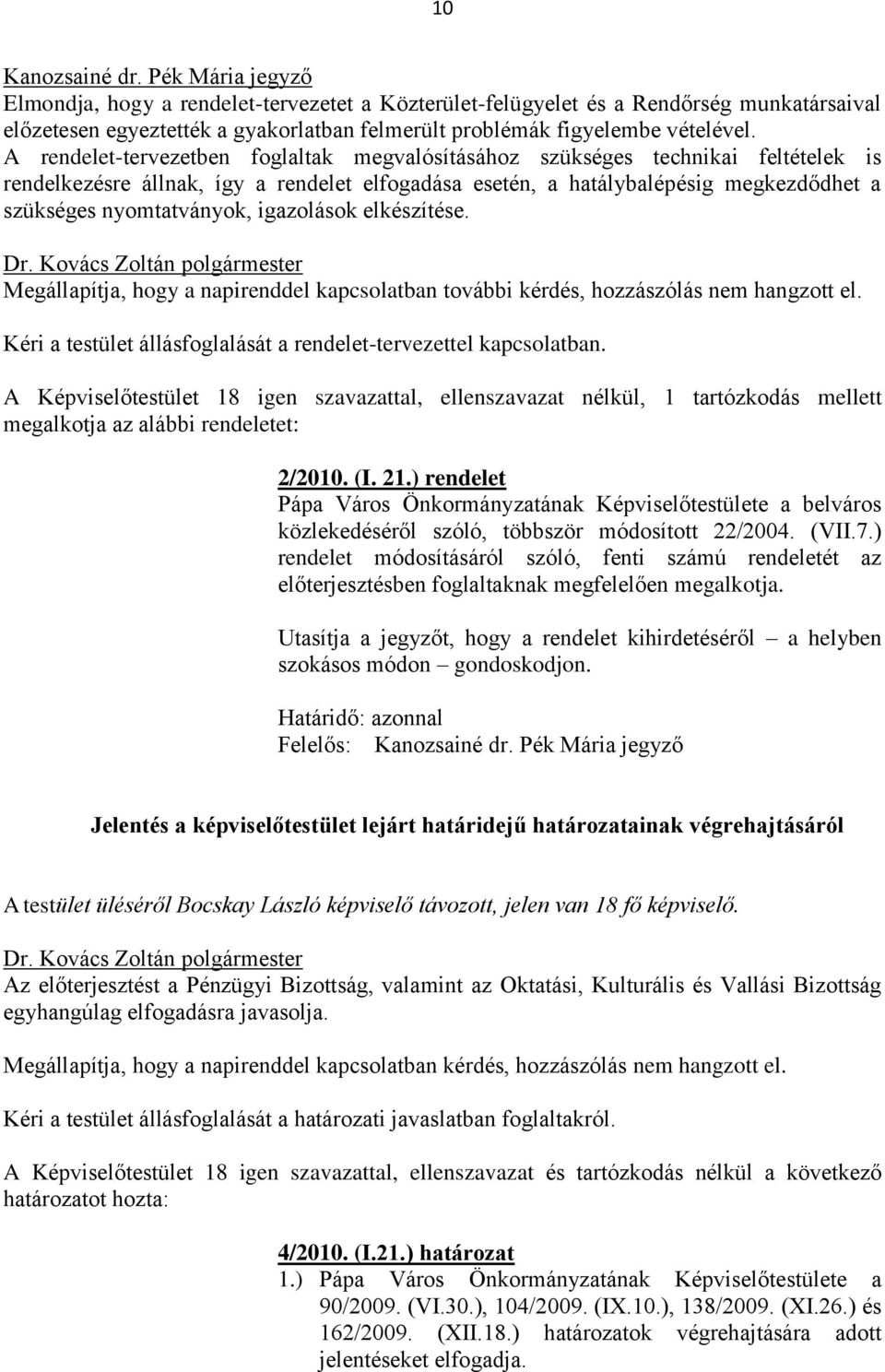 10

Kanozsainé dr. Pék Mária jegyző
Elmondja, hogy a rendelet-tervezetet a Közterület-felügyelet és a Rendőrség munkatársaival előzetesen egyeztették a gyakorlatban felmerült problémák figyelembe vételével. A rendelet-tervezetben foglaltak megvalósításához szükséges technikai feltételek is rendelkezésre állnak, így a rendelet elfogadása esetén, a hatálybalépésig megkezdődhet a szükséges nyomtatványok, igazolások elkészítése.

Dr. Kovács Zoltán polgármester
Megállapítja, hogy a napirenddel kapcsolatban további kérdés, hozzászólás nem hangzott el.

Kéri a testület állásfoglalását a rendelet-tervezettel kapcsolatban.

A Képviselőtestület 18 igen szavazattal, ellenszavazat nélkül, 1 tartózkodás mellett megalkotja az alábbi rendeletet:

2/2010. (I. 21.) rendelet
Pápa Város Önkormányzatának Képviselőtestülete a belváros közlekedéséről szóló, többször módosított 22/2004. (VII.7.) rendelet módosításáról szóló, fenti számú rendeletét az előterjesztésben foglaltaknak megfelelően megalkotja.

Utasítja a jegyzőt, hogy a rendelet kihirdetéséről – a helyben szokásos módon – gondoskodjon.

Határidő: azonnal
Felelős: Kanozsainé dr. Pék Mária jegyző

Jelentés a képviselőtestület lejárt határidejű határozatainak végrehajtásáról

A testület üléséről Bocskay László képviselő távozott, jelen van 18 fő képviselő.

Dr. Kovács Zoltán polgármester
Az előterjesztést a Pénzügyi Bizottság, valamint az Oktatási, Kulturális és Vallási Bizottság egyhangúlag elfogadásra javasolja.

Megállapítja, hogy a napirenddel kapcsolatban kérdés, hozzászólás nem hangzott el.

Kéri a testület állásfoglalását a határozati javaslatban foglaltakról.

A Képviselőtestület 18 igen szavazattal, ellenszavazat és tartózkodás nélkül a következő határozatot hozta:

4/2010. (I.21.) határozat
1.) Pápa Város Önkormányzatának Képviselőtestülete a 90/2009. (VI.30.), 104/2009. (IX.10.), 138/2009. (XI.26.) és 162/2009. (XII.18.) határozatok végrehajtására adott jelentéseket elfogadja.